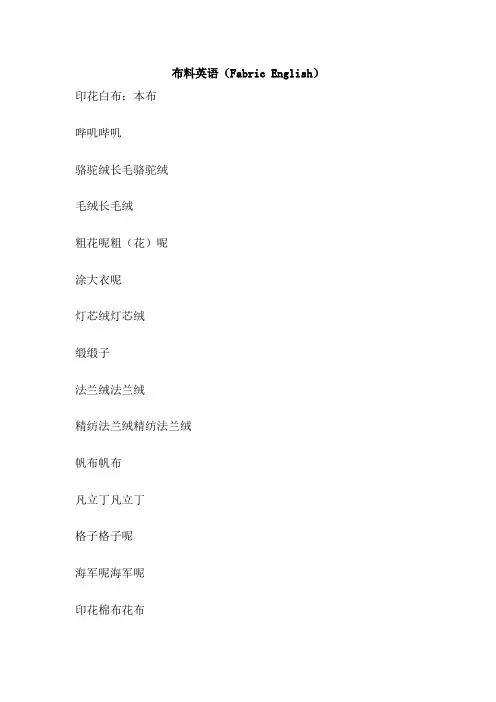 布料英语（Fabric English）

印花白布：本布

哔叽哔叽

骆驼绒长毛骆驼绒

毛绒长毛绒

粗花呢粗（花）呢

涂大衣呢

灯芯绒灯芯绒

缎缎子

法兰绒法兰绒

精纺法兰绒精纺法兰绒

帆布帆布

凡立丁凡立丁

格子格子呢

海军呢海军呢

印花棉布花布